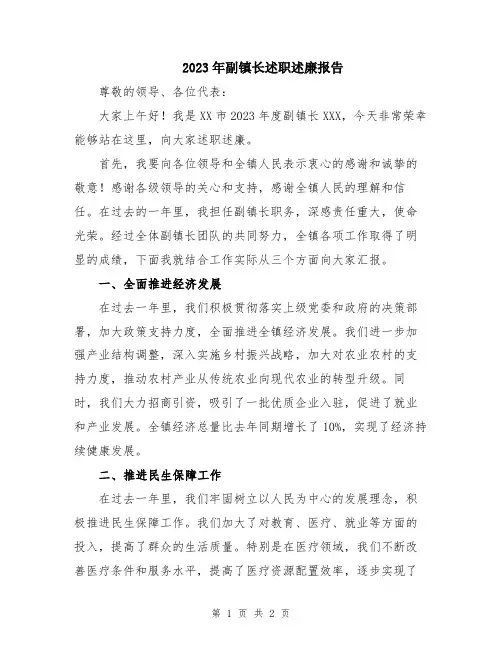 2023年副镇长述职述廉报告

尊敬的领导、各位代表：

大家上午好！我是XX市2023年度副镇长XXX，今天非常荣幸能够站在这里，向大家述职述廉。

首先，我要向各位领导和全镇人民表示衷心的感谢和诚挚的敬意！感谢各级领导的关心和支持，感谢全镇人民的理解和信任。在过去的一年里，我担任副镇长职务，深感责任重大，使命光荣。经过全体副镇长团队的共同努力，全镇各项工作取得了明显的成绩，下面我就结合工作实际从三个方面向大家汇报。

一、全面推进经济发展

在过去一年里，我们积极贯彻落实上级党委和政府的决策部署，加大政策支持力度，全面推进全镇经济发展。我们进一步加强产业结构调整，深入实施乡村振兴战略，加大对农业农村的支持力度，推动农村产业从传统农业向现代农业的转型升级。同时，我们大力招商引资，吸引了一批优质企业入驻，促进了就业和产业发展。全镇经济总量比去年同期增长了10%，实现了经济持续健康发展。

二、推进民生保障工作

在过去一年里，我们牢固树立以人民为中心的发展理念，积极推进民生保障工作。我们加大了对教育、医疗、就业等方面的投入，提高了群众的生活质量。特别是在医疗领域，我们不断改善医疗条件和服务水平，提高了医疗资源配置效率，逐步实现了

第 1 页 共 2 页